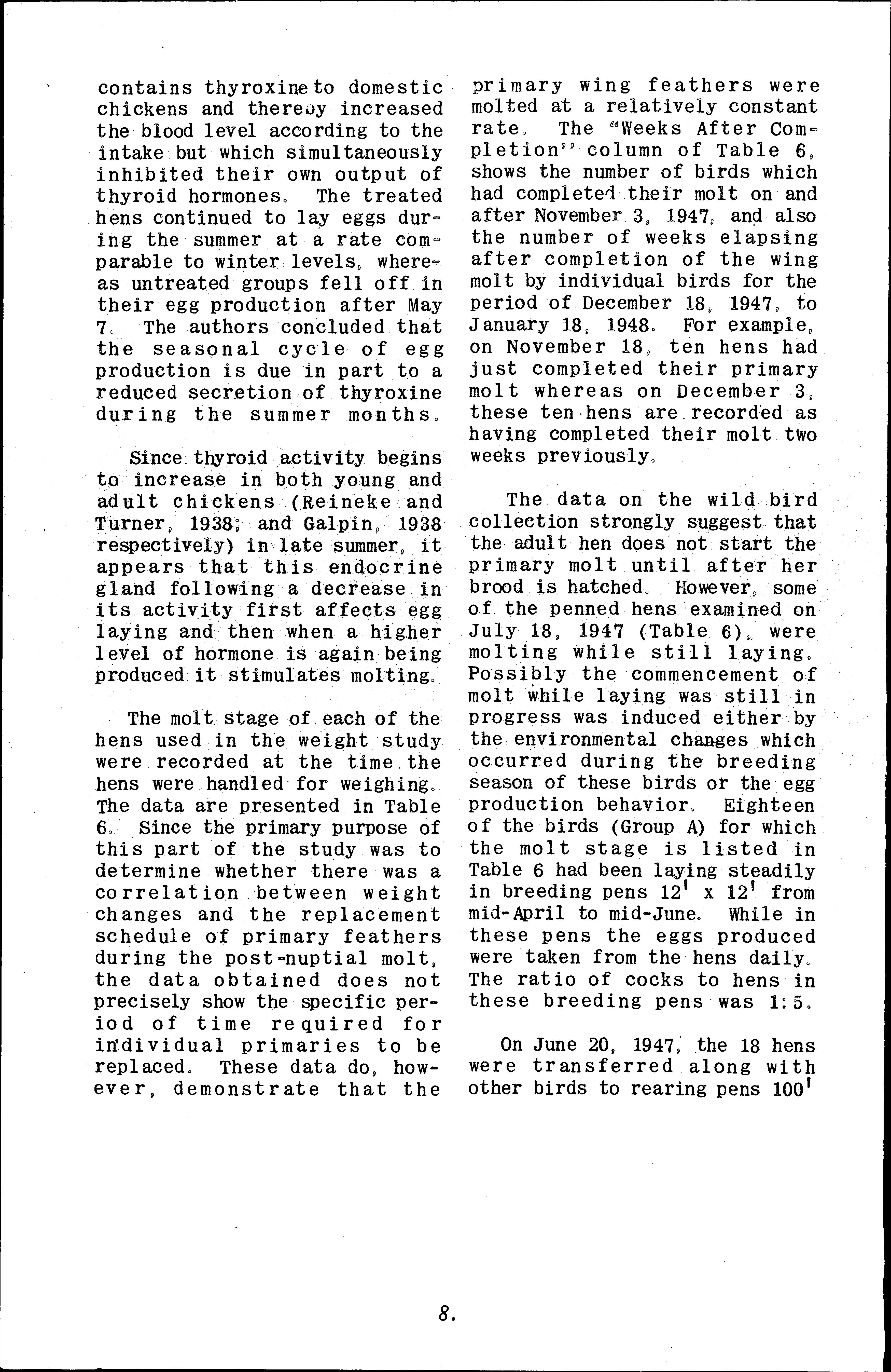 contains thyroxine to domestic chickens and thereby increased the blood level according to the intake but which simultaneously inhibited their own output of thyroid hormones. The treated hens continued to lay eggs during the summer at a rate comparable to winter levels, whereas untreated groups fell off in their egg production after May 7. The authors concluded that the seasonal cycle of egg production is due in part to a reduced secretion of thyroxine during the summer months.

Since thyroid activity begins to increase in both young and adult chickens (Reineke and Turner, 1938; and Galpin, 1938 respectively) in late summer, it appears that this endocrine gland following a decrease in its activity first affects egg laying and then when a higher level of hormone is again being produced it stimulates molting.

The molt stage of each of the hens used in the weight study were recorded at the time the hens were handled for weighing. The data are presented in Table 6. Since the primary purpose of this part of the study was to determine whether there was a correlation between weight changes and the replacement schedule of primary feathers during the post-nuptial molt, the data obtained does not precisely show the specific period of time required for individual primaries to be replaced. These data do, however, demonstrate that the primary wing feathers were molted at a relatively constant rate. The "Weeks After Completion" column of Table 6, shows the number of birds which had completed their molt on and after November 3, 1947, and also the number of weeks elapsing after completion of the wing molt by individual birds for the period of December 18, 1947, to January 18, 1948. For example, on November 18, ten hens had just completed their primary molt whereas on December 3, these ten hens are recorded as having completed their molt two weeks previously.

The data on the wild bird collection strongly suggest that the adult hen does not start the primary molt until after her brood is hatched. However, some of the penned hens examined on July 18, 1947 (Table 6), were molting while still laying. Possibly the commencement of molt while laying was still in progress was induced either by the environmental changes which occurred during the breeding season of these birds or the egg production behavior. Eighteen of the birds (Group A) for which the molt stage is listed in Table 6 had been laying steadily in breeding pens 12' x 12' from mid-April to mid-June. While in these pens the eggs produced were taken from the hens daily. The ratio of cocks to hens in these breeding pens was 1:5.

On June 20, 1947, the 18 hens were transferred along with other birds to rearing pens 100'

8.